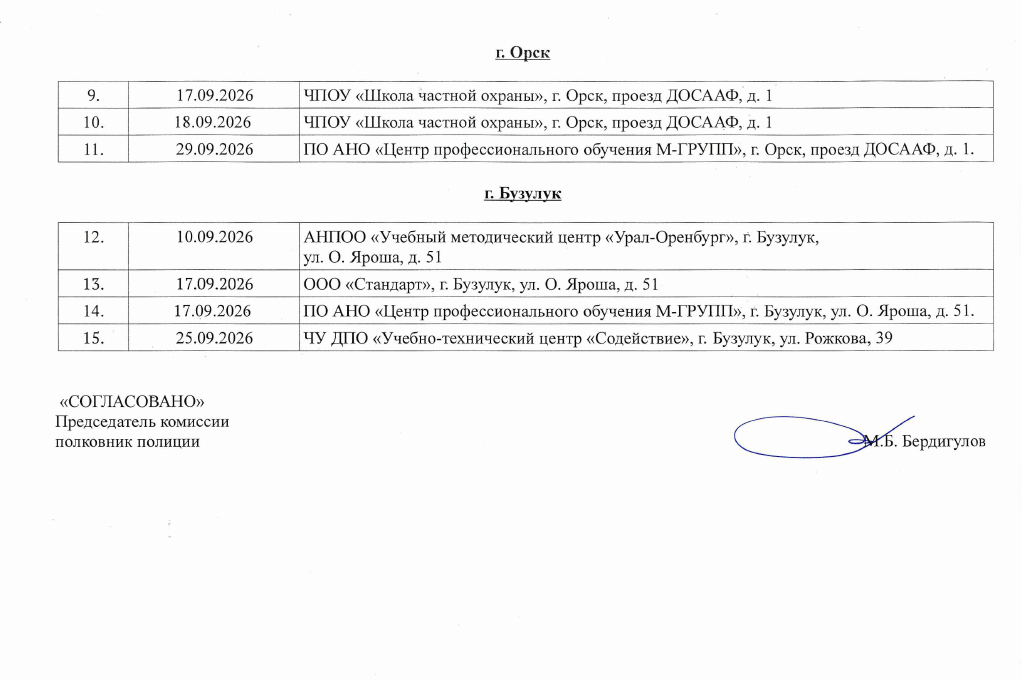 г. Орск

| 9. | 17.09.2026 | ЧПОУ «Школа частной охраны», г. Орск, проезд ДОСААФ, д. 1 |
|---|---|---|
| 10. | 18.09.2026 | ЧПОУ «Школа частной охраны», г. Орск, проезд ДОСААФ, д. 1 |
| 11. | 29.09.2026 | ПО АНО «Центр профессионального обучения М-ГРУПП», г. Орск, проезд ДОСААФ, д. 1. |

г. Бузулук

| 12. | 10.09.2026 | АНПОО «Учебный методический центр «Урал-Оренбург», г. Бузулук, ул. О. Яроша, д. 51 |
|---|---|---|
| 13. | 17.09.2026 | ООО «Стандарт», г. Бузулук, ул. О. Яроша, д. 51 |
| 14. | 17.09.2026 | ПО АНО «Центр профессионального обучения М-ГРУПП», г. Бузулук, ул. О. Яроша, д. 51. |
| 15. | 25.09.2026 | ЧУ ДПО «Учебно-технический центр «Содействие», г. Бузулук, ул. Рожкова, 39 |

«СОГЛАСОВАНО»
Председатель комиссии
полковник полиции

М.Б. Бердигулов